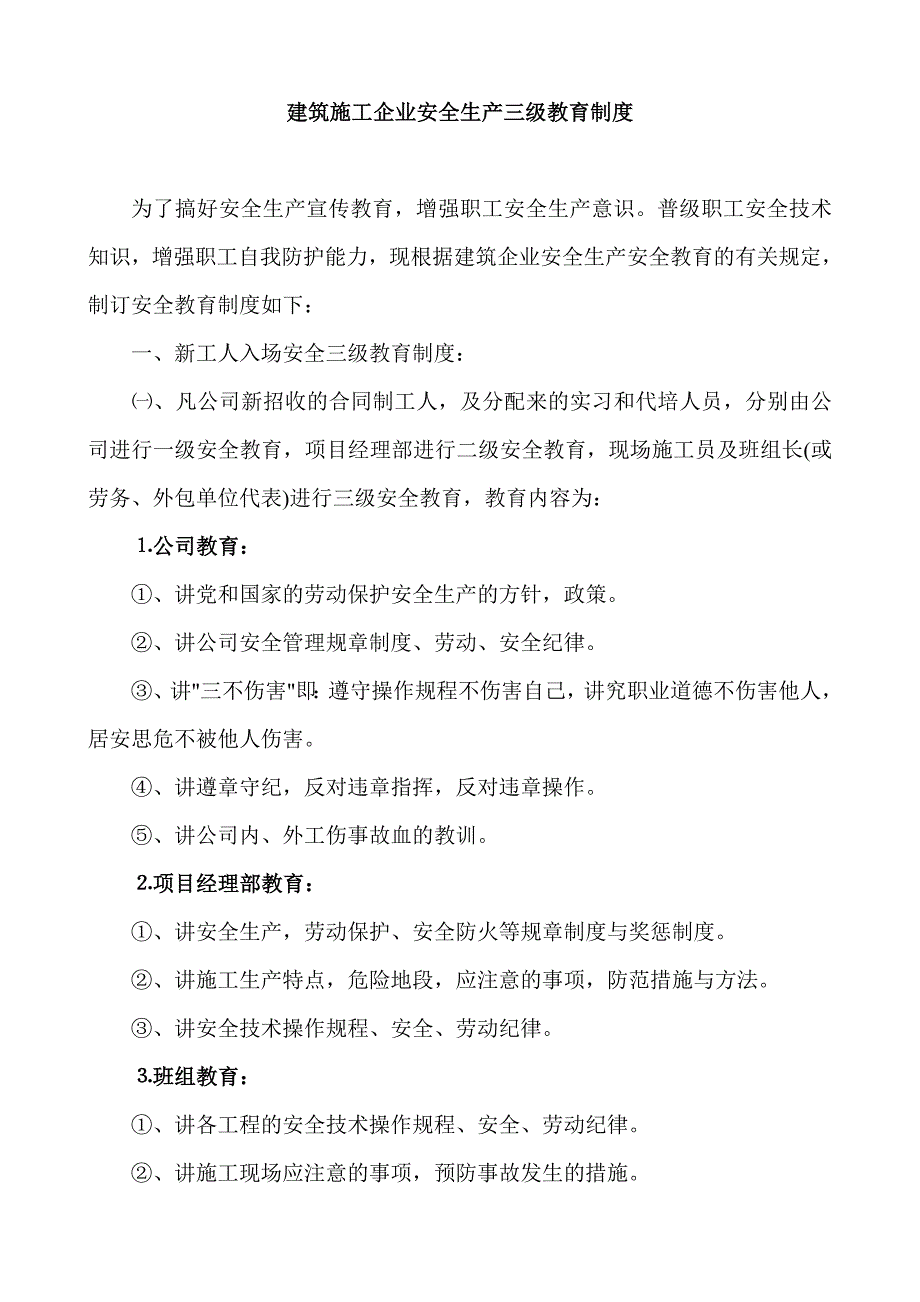 建筑施工企业安全生产三级教育制度

为了搞好安全生产宣传教育，增强职工安全生产意识。普级职工安全技术知识，增强职工自我防护能力，现根据建筑企业安全生产安全教育的有关规定，制订安全教育制度如下：

一、新工人入场安全三级教育制度：

㈠、凡公司新招收的合同制工人，及分配来的实习和代培人员，分别由公司进行一级安全教育，项目经理部进行二级安全教育，现场施工员及班组长(或劳务、外包单位代表)进行三级安全教育，教育内容为：

1.公司教育：

①、讲党和国家的劳动保护安全生产的方针，政策。

②、讲公司安全管理规章制度、劳动、安全纪律。

③、讲"三不伤害"即:遵守操作规程不伤害自己，讲究职业道德不伤害他人，居安思危不被他人伤害。

④、讲遵章守纪，反对违章指挥，反对违章操作。

⑤、讲公司内、外工伤事故血的教训。

2.项目经理部教育：

①、讲安全生产，劳动保护、安全防火等规章制度与奖惩制度。

②、讲施工生产特点，危险地段，应注意的事项，防范措施与方法。

③、讲安全技术操作规程、安全、劳动纪律。

3.班组教育：

①、讲各工程的安全技术操作规程、安全、劳动纪律。

②、讲施工现场应注意的事项，预防事故发生的措施。